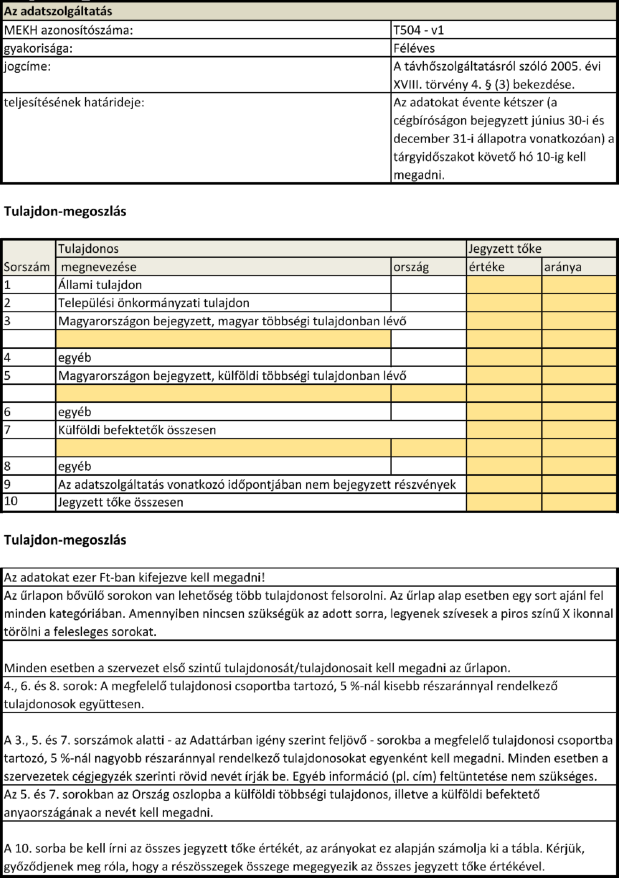 | Az adatszolgáltatás | |
|---|---|
| MEKH azonosítószáma: | T504 - v1 |
| gyakorisága: | Féléves |
| jogcíme: | A távhőszolgáltatásról szóló 2005. évi XVIII. törvény 4. § (3) bekezdése. |
| teljesítésének határideje: | Az adatokat évente kétszer (a cégbíróságon bejegyzett június 30-i és december 31-i állapotra vonatkozóan) a tárgyidőszakot követő hó 10-ig kell megadni. |

Tulajdon-megoszlás

| Sorszám | Tulajdonos megnevezése | ország | Jegyzett tőke értéke | aránya |
|---|---|---|---|---|
| 1 | Állami tulajdon | | | |
| 2 | Települési önkormányzati tulajdon | | | |
| 3 | Magyarországon bejegyzett, magyar többségi tulajdonban lévő | | | |
| | | | | |
| 4 | egyéb | | | |
| 5 | Magyarországon bejegyzett, külföldi többségi tulajdonban lévő | | | |
| | | | | |
| 6 | egyéb | | | |
| 7 | Külföldi befektetők összesen | | | |
| | | | | |
| 8 | egyéb | | | |
| 9 | Az adatszolgáltatás vonatkozó időpontjában nem bejegyzett részvények | | | |
| 10 | Jegyzett tőke összesen | | | |

Tulajdon-megoszlás

Az adatokat ezer Ft-ban kifejezve kell megadni!

Az űrlapon bővülő sorokon van lehetőség több tulajdonost felsorolni. Az űrlap alap esetben egy sort ajánl fel minden kategóriában. Amennyiben nincsen szükségük az adott sorra, legyenek szívesek a piros színű X ikonnal törölni a felesleges sorokat.

Minden esetben a szervezet első szintű tulajdonosát/tulajdonosait kell megadni az űrlapon.

4., 6. és 8. sorok: A megfelelő tulajdonosi csoportba tartozó, 5 %-nál kisebb részaránnyal rendelkező tulajdonosok együttesen.

A 3., 5. és 7. sorszámok alatti - az Adattárban igény szerint feljövő - sorokba a megfelelő tulajdonosi csoportba tartozó, 5 %-nál nagyobb részaránnyal rendelkező tulajdonosokat egyenként kell megadni. Minden esetben a szervezetek cégjegyzék szerinti rövid nevét írják be. Egyéb információ (pl. cím) feltüntetése nem szükséges.

Az 5. és 7. sorokban az Ország oszlopba a külföldi többségi tulajdonos, illetve a külföldi befektető anyaországának a nevét kell megadni.

A 10. sorba be kell írni az összes jegyzett tőke értékét, az arányokat ez alapján számolja ki a tábla. Kérjük, győződjenek meg róla, hogy a részösszegek összege megegyezik az összes jegyzett tőke értékével.